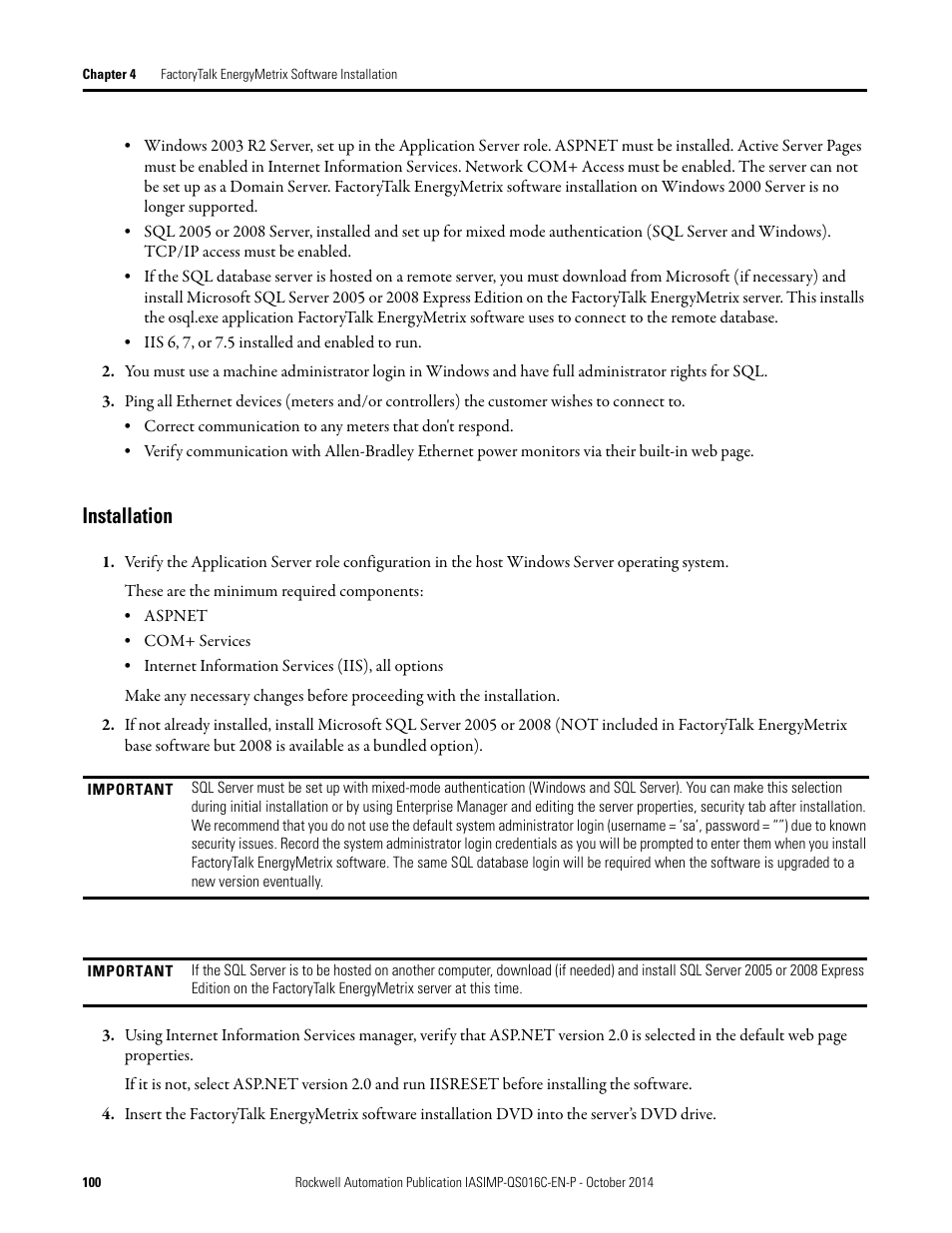 Chapter 4 FactoryTalk EnergyMetrix Software Installation

• Windows 2003 R2 Server, set up in the Application Server role. ASPNET must be installed. Active Server Pages must be enabled in Internet Information Services. Network COM+ Access must be enabled. The server can not be set up as a Domain Server. FactoryTalk EnergyMetrix software installation on Windows 2000 Server is no longer supported.
• SQL 2005 or 2008 Server, installed and set up for mixed mode authentication (SQL Server and Windows). TCP/IP access must be enabled.
• If the SQL database server is hosted on a remote server, you must download from Microsoft (if necessary) and install Microsoft SQL Server 2005 or 2008 Express Edition on the FactoryTalk EnergyMetrix server. This installs the osql.exe application FactoryTalk EnergyMetrix software uses to connect to the remote database.
• IIS 6, 7, or 7.5 installed and enabled to run.

2. You must use a machine administrator login in Windows and have full administrator rights for SQL.

3. Ping all Ethernet devices (meters and/or controllers) the customer wishes to connect to.
• Correct communication to any meters that don't respond.
• Verify communication with Allen-Bradley Ethernet power monitors via their built-in web page.

Installation

1. Verify the Application Server role configuration in the host Windows Server operating system.

These are the minimum required components:
• ASPNET
• COM+ Services
• Internet Information Services (IIS), all options

Make any necessary changes before proceeding with the installation.

2. If not already installed, install Microsoft SQL Server 2005 or 2008 (NOT included in FactoryTalk EnergyMetrix base software but 2008 is available as a bundled option).

IMPORTANT SQL Server must be set up with mixed-mode authentication (Windows and SQL Server). You can make this selection during initial installation or by using Enterprise Manager and editing the server properties, security tab after installation. We recommend that you do not use the default system administrator login (username = 'sa', password = "") due to known security issues. Record the system administrator login credentials as you will be prompted to enter them when you install FactoryTalk EnergyMetrix software. The same SQL database login will be required when the software is upgraded to a new version eventually.

IMPORTANT If the SQL Server is to be hosted on another computer, download (if needed) and install SQL Server 2005 or 2008 Express Edition on the FactoryTalk EnergyMetrix server at this time.

3. Using Internet Information Services manager, verify that ASP.NET version 2.0 is selected in the default web page properties.

If it is not, select ASP.NET version 2.0 and run IISRESET before installing the software.

4. Insert the FactoryTalk EnergyMetrix software installation DVD into the server's DVD drive.

100 Rockwell Automation Publication IASIMP-QS016C-EN-P - October 2014